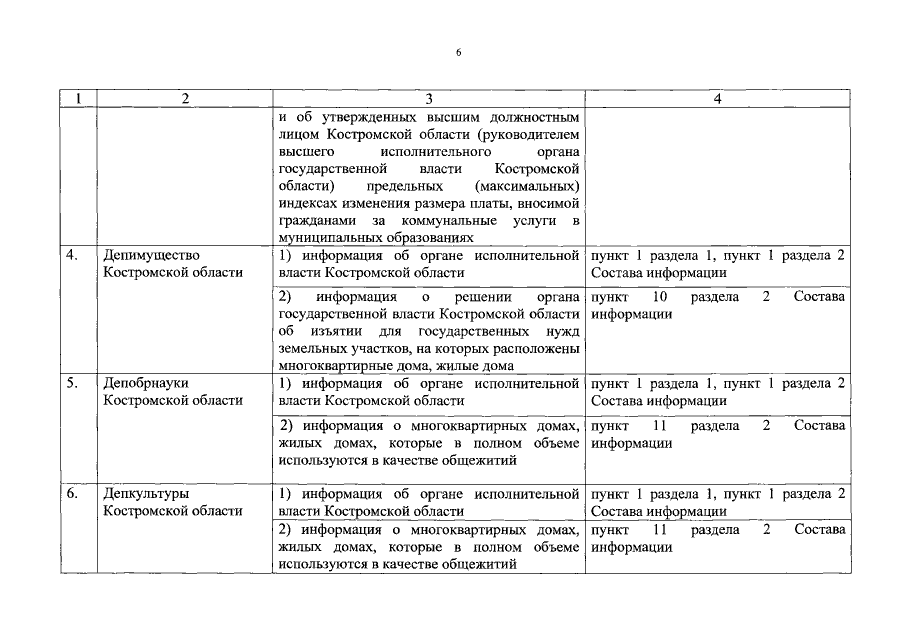 6

| 1 | 2 | 3 | 4 |
|---|---|---|---|
| | | и об утвержденных высшим должностным лицом Костромской области (руководителем высшего исполнительного органа государственной власти Костромской области) предельных (максимальных) индексах изменения размера платы, вносимой гражданами за коммунальные услуги в муниципальных образованиях | |
| 4. | Депимущество Костромской области | 1) информация об органе исполнительной власти Костромской области | пункт 1 раздела 1, пункт 1 раздела 2 Состава информации |
| | | 2) информация о решении органа государственной власти Костромской области об изъятии для государственных нужд земельных участков, на которых расположены многоквартирные дома, жилые дома | пункт 10 раздела 2 Состава информации |
| 5. | Депобрнауки Костромской области | 1) информация об органе исполнительной власти Костромской области | пункт 1 раздела 1, пункт 1 раздела 2 Состава информации |
| | | 2) информация о многоквартирных домах, жилых домах, которые в полном объеме используются в качестве общежитий | пункт 11 раздела 2 Состава информации |
| 6. | Депкультуры Костромской области | 1) информация об органе исполнительной власти Костромской области | пункт 1 раздела 1, пункт 1 раздела 2 Состава информации |
| | | 2) информация о многоквартирных домах, жилых домах, которые в полном объеме используются в качестве общежитий | пункт 11 раздела 2 Состава информации |